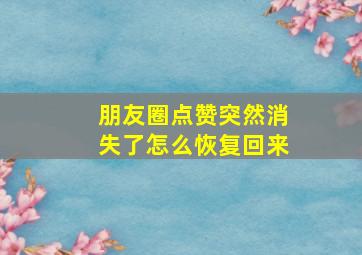 朋友圈点赞突然消失了怎么恢复回来